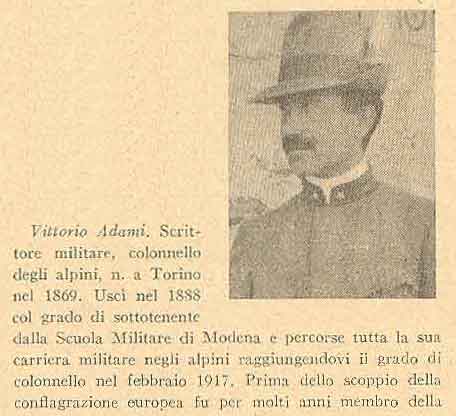 Vittorio Adami. Scrittore militare, colonnello degli alpini, n. a Torino nel 1869. Uscì nel 1888 col grado di sottotenente dalla Scuola Militare di Modena e percorse tutta la sua carriera militare negli alpini raggiungendovi il grado di colonnello nel febbraio 1917. Prima dello scoppio della conflagrazione europea fu per molti anni membro della